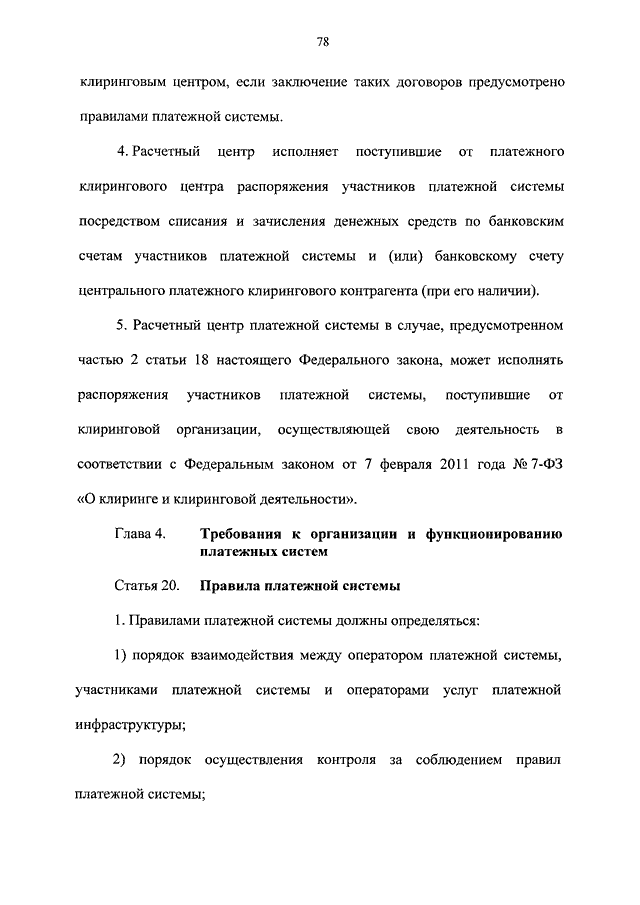 78

клиринговым центром, если заключение таких договоров предусмотрено правилами платежной системы.

4. Расчетный центр исполняет поступившие от платежного клирингового центра распоряжения участников платежной системы посредством списания и зачисления денежных средств по банковским счетам участников платежной системы и (или) банковскому счету центрального платежного клирингового контрагента (при его наличии).

5. Расчетный центр платежной системы в случае, предусмотренном частью 2 статьи 18 настоящего Федерального закона, может исполнять распоряжения участников платежной системы, поступившие от клиринговой организации, осуществляющей свою деятельность в соответствии с Федеральным законом от 7 февраля 2011 года № 7-ФЗ «О клиринге и клиринговой деятельности».

Глава 4. Требования к организации и функционированию платежных систем

Статья 20. Правила платежной системы

1. Правилами платежной системы должны определяться:

1) порядок взаимодействия между оператором платежной системы, участниками платежной системы и операторами услуг платежной инфраструктуры;

2) порядок осуществления контроля за соблюдением правил платежной системы;